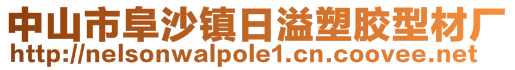 中山市阜沙镇日溢塑胶型材厂
http://nelsonwalpole1.cn.coovee.net